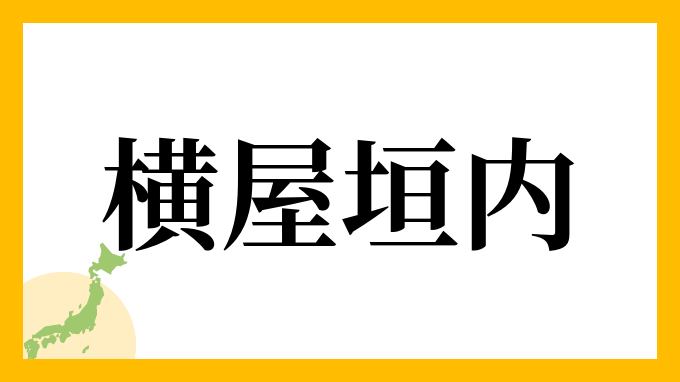 横屋垣内